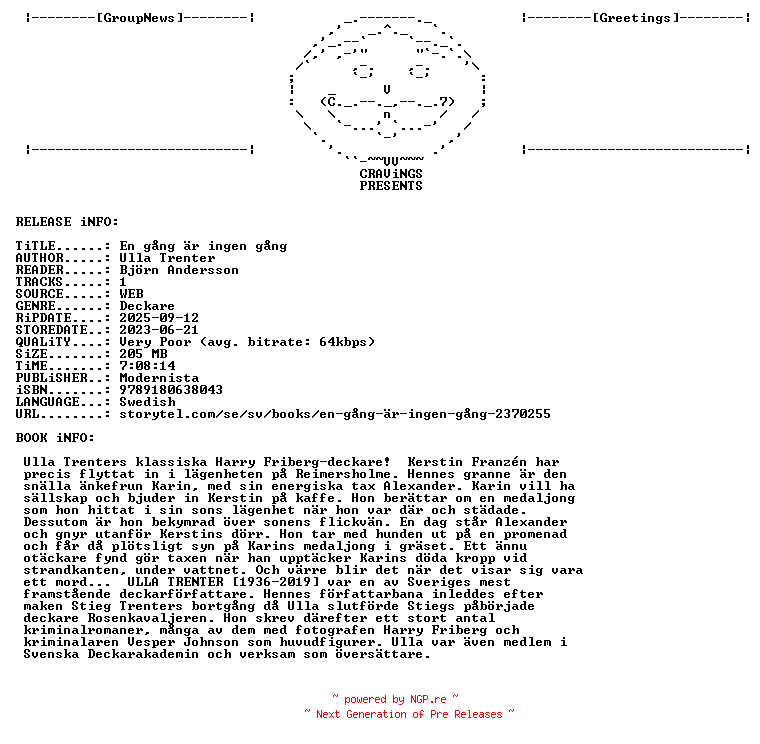 ¦--------[GroupNews]--------¦

¦--------[Greetings]--------¦

¦---------------------------¦

¦---------------------------¦

CRAViNGS
PRESENTS

RELEASE iNFO:

TiTLE......: En gång är ingen gång
AUTHOR.....: Ulla Trenter
READER.....: Björn Andersson
TRACKS.....: 1
SOURCE.....: WEB
GENRE......: Deckare
RiPDATE....: 2025-09-12
STOREDATE..: 2023-06-21
QUALiTY....: Very Poor (avg. bitrate: 64kbps)
SiZE.......: 205 MB
TiME.......: 7:08:14
PUBLiSHER..: Modernista
iSBN.......: 9789180638043
LANGUAGE...: Swedish
URL........: storytel.com/se/sv/books/en-gång-är-ingen-gång-2370255

BOOK iNFO:

Ulla Trenters klassiska Harry Friberg-deckare! Kerstin Franzén har precis flyttat in i lägenheten på Reimersholme. Hennes granne är den snälla änkefrun Karin, med sin energiska tax Alexander. Karin vill ha sällskap och bjuder in Kerstin på kaffe. Hon berättar om en medaljong som hon hittat i sin sons lägenhet när hon var där och städade. Dessutom är hon bekymrad över sonens flickvän. En dag står Alexander och gnyr utanför Kerstins dörr. Hon tar med hunden ut på en promenad och får då plötsligt syn på Karins medaljong i gräset. Ett ännu otäckare fynd gör taxen när han upptäcker Karins döda kropp vid strandkanten, under vattnet. Och värre blir det när det visar sig vara ett mord... ULLA TRENTER [1936-2019] var en av Sveriges mest framstående deckarförfattare. Hennes författarbana inleddes efter maken Stieg Trenters bortgång då Ulla slutförde Stiegs påbörjade deckare Rosenkavaljeren. Hon skrev därefter ett stort antal kriminalromaner, många av dem med fotografen Harry Friberg och kriminalaren Vesper Johnson som huvudfigurer. Ulla var även medlem i Svenska Deckarakademin och verksam som översättare.

~ powered by NGP.re ~
~ Next Generation of Pre Releases ~